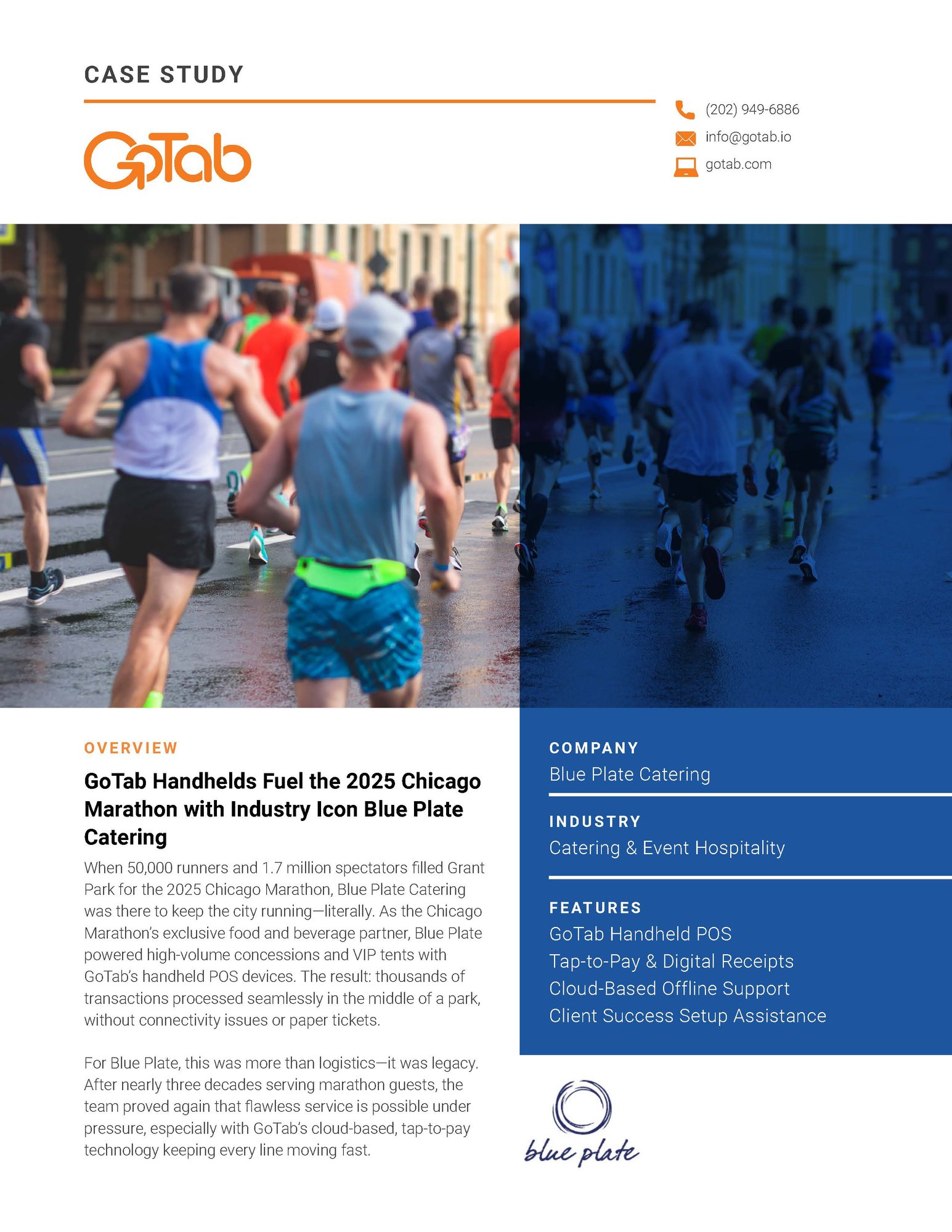 CASE STUDY

GoTab

(202) 949-6886
info@gotab.io
gotab.com

OVERVIEW

GoTab Handhelds Fuel the 2025 Chicago Marathon with Industry Icon Blue Plate Catering

When 50,000 runners and 1.7 million spectators filled Grant Park for the 2025 Chicago Marathon, Blue Plate Catering was there to keep the city running—literally. As the Chicago Marathon's exclusive food and beverage partner, Blue Plate powered high-volume concessions and VIP tents with GoTab's handheld POS devices. The result: thousands of transactions processed seamlessly in the middle of a park, without connectivity issues or paper tickets.

For Blue Plate, this was more than logistics—it was legacy. After nearly three decades serving marathon guests, the team proved again that flawless service is possible under pressure, especially with GoTab's cloud-based, tap-to-pay technology keeping every line moving fast.

COMPANY
Blue Plate Catering

INDUSTRY
Catering & Event Hospitality

FEATURES
GoTab Handheld POS
Tap-to-Pay & Digital Receipts
Cloud-Based Offline Support
Client Success Setup Assistance

blue plate